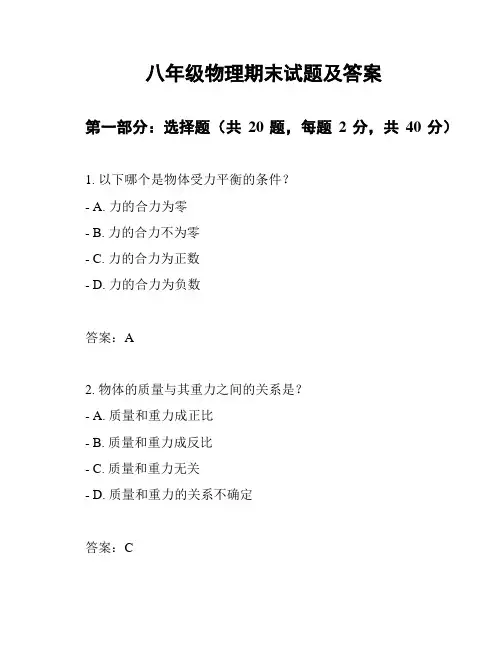 八年级物理期末试题及答案

第一部分：选择题（共 20 题，每题 2 分，共 40 分）

1. 以下哪个是物体受力平衡的条件？

- A. 力的合力为零

- B. 力的合力不为零

- C. 力的合力为正数

- D. 力的合力为负数

答案：A

2. 物体的质量与其重力之间的关系是？

- A. 质量和重力成正比

- B. 质量和重力成反比

- C. 质量和重力无关

- D. 质量和重力的关系不确定

答案：C